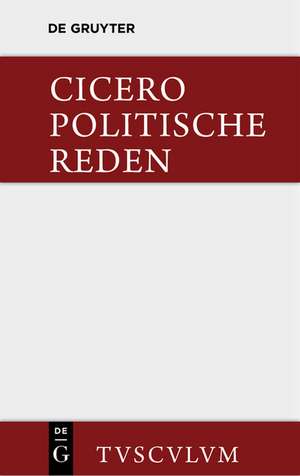 DE GRUYTER

CICERO
POLITISCHE
REDEN

DE
G

TVSCVLVM